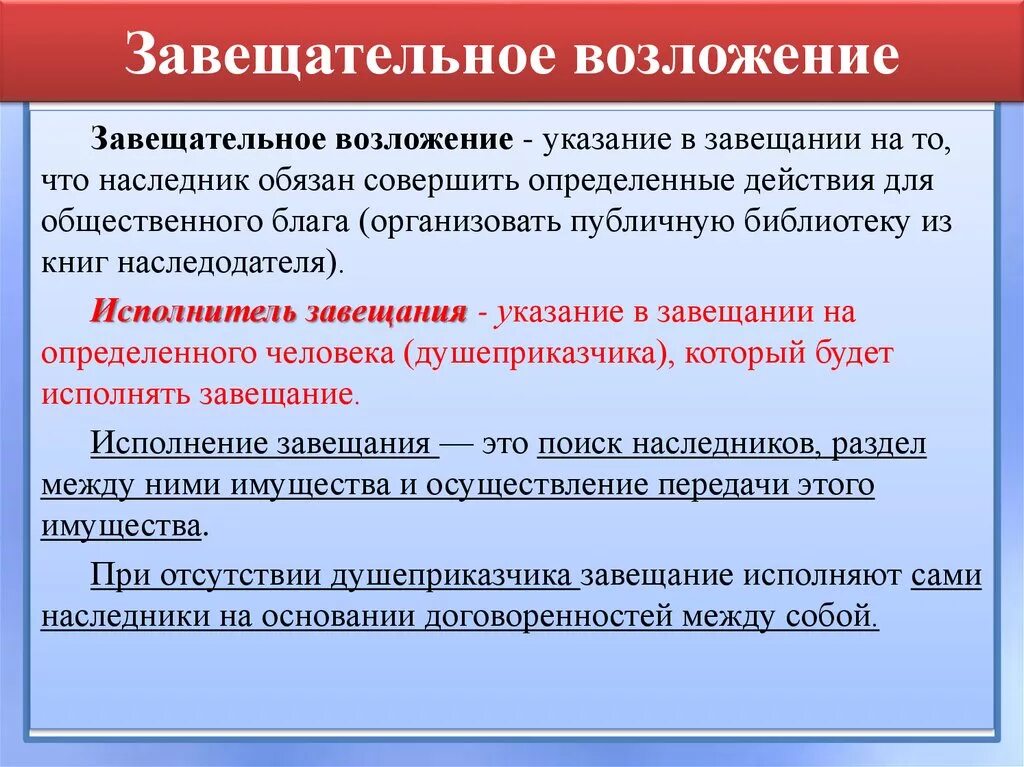 Завещательное возложение

Завещательное возложение - указание в завещании на то, что наследник обязан совершить определенные действия для общественного блага (организовать публичную библиотеку из книг наследодателя).

Исполнитель завещания - указание в завещании на определенного человека (душеприказчика), который будет исполнять завещание.

Исполнение завещания — это поиск наследников, раздел между ними имущества и осуществление передачи этого имущества.

При отсутствии душеприказчика завещание исполняют сами наследники на основании договоренностей между собой.